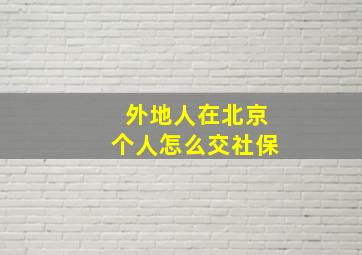 外地人在北京
个人怎么交社保